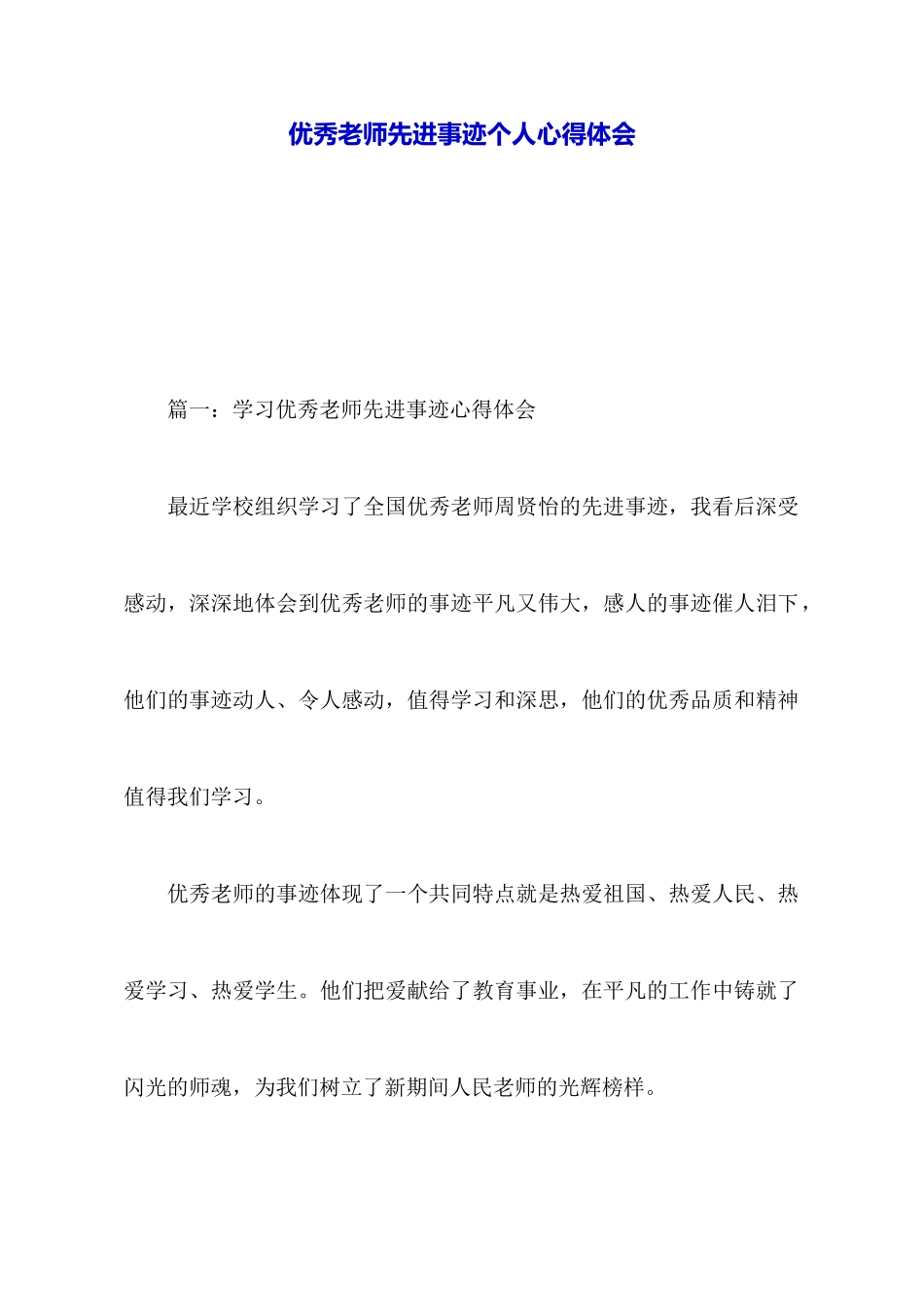 优秀老师先进事迹个人心得体会

篇一：学习优秀老师先进事迹心得体会

最近学校组织学习了全国优秀老师周贤怡的先进事迹，我看后深受感动，深深地体会到优秀老师的事迹平凡又伟大，感人的事迹催人泪下，他们的事迹动人、令人感动，值得学习和深思，他们的优秀品质和精神值得我们学习。

优秀老师的事迹体现了一个共同特点就是热爱祖国、热爱人民、热爱学习、热爱学生。他们把爱献给了教育事业，在平凡的工作中铸就了闪光的师魂，为我们树立了新期间人民老师的光辉榜样。